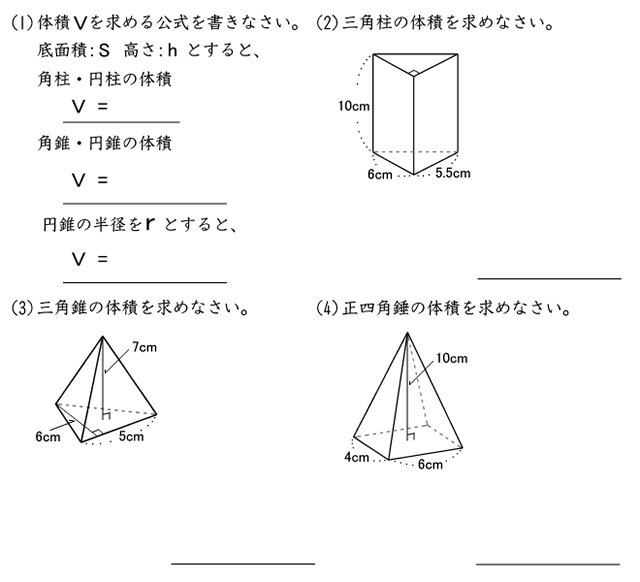 (1) 体積Vを求める公式を書きなさい。

底面積:S 高さ:h とすると、

角柱・円柱の体積

V =

角錐・円錐の体積

V =

円錐の半径をr とすると、

V =

(2) 三角柱の体積を求めなさい。

10cm

6cm

5.5cm

(3) 三角錐の体積を求めなさい。

7cm

6cm

5cm

(4) 正四角錘の体積を求めなさい。

10cm

4cm

6cm